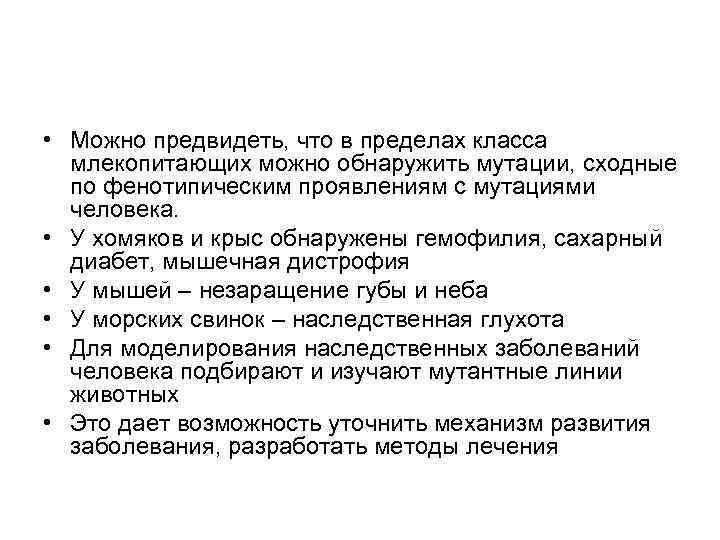 • Можно предвидеть, что в пределах класса млекопитающих можно обнаружить мутации, сходные по фенотипическим проявлениям с мутациями человека.
• У хомяков и крыс обнаружены гемофилия, сахарный диабет, мышечная дистрофия
• У мышей – незаращение губы и неба
• У морских свинок – наследственная глухота
• Для моделирования наследственных заболеваний человека подбирают и изучают мутантные линии животных
• Это дает возможность уточнить механизм развития заболевания, разработать методы лечения